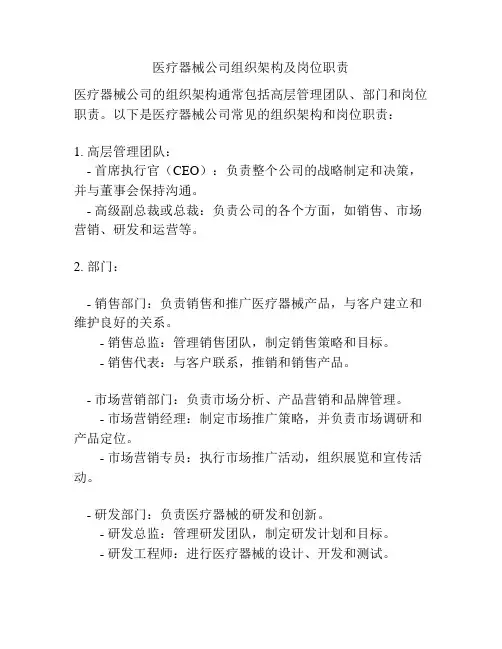 医疗器械公司组织架构及岗位职责

医疗器械公司的组织架构通常包括高层管理团队、部门和岗位职责。以下是医疗器械公司常见的组织架构和岗位职责：

1. 高层管理团队：
- 首席执行官（CEO）：负责整个公司的战略制定和决策，并与董事会保持沟通。
- 高级副总裁或总裁：负责公司的各个方面，如销售、市场营销、研发和运营等。

2. 部门：

- 销售部门：负责销售和推广医疗器械产品，与客户建立和维护良好的关系。
- 销售总监：管理销售团队，制定销售策略和目标。
- 销售代表：与客户联系，推销和销售产品。

- 市场营销部门：负责市场分析、产品营销和品牌管理。
- 市场营销经理：制定市场推广策略，并负责市场调研和产品定位。
- 市场营销专员：执行市场推广活动，组织展览和宣传活动。

- 研发部门：负责医疗器械的研发和创新。
- 研发总监：管理研发团队，制定研发计划和目标。
- 研发工程师：进行医疗器械的设计、开发和测试。